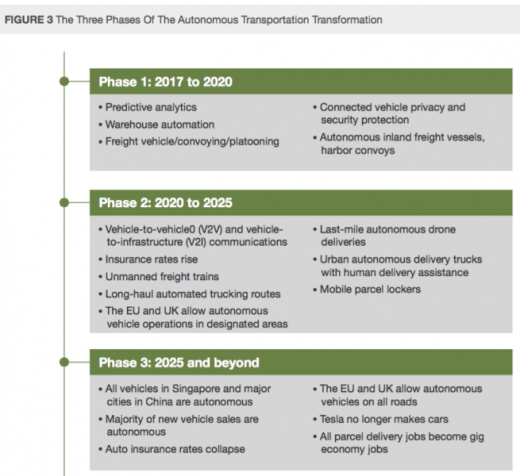 FIGURE 3 The Three Phases Of The Autonomous Transportation Transformation

Phase 1: 2017 to 2020

• Predictive analytics
• Warehouse automation
• Freight vehicle/convoying/platooning

• Connected vehicle privacy and security protection
• Autonomous inland freight vessels, harbor convoys

Phase 2: 2020 to 2025

• Vehicle-to-vehicle0 (V2V) and vehicle-to-infrastructure (V2I) communications
• Insurance rates rise
• Unmanned freight trains
• Long-haul automated trucking routes
• The EU and UK allow autonomous vehicle operations in designated areas

• Last-mile autonomous drone deliveries
• Urban autonomous delivery trucks with human delivery assistance
• Mobile parcel lockers

Phase 3: 2025 and beyond

• All vehicles in Singapore and major cities in China are autonomous
• Majority of new vehicle sales are autonomous
• Auto insurance rates collapse

• The EU and UK allow autonomous vehicles on all roads
• Tesla no longer makes cars
• All parcel delivery jobs become gig economy jobs